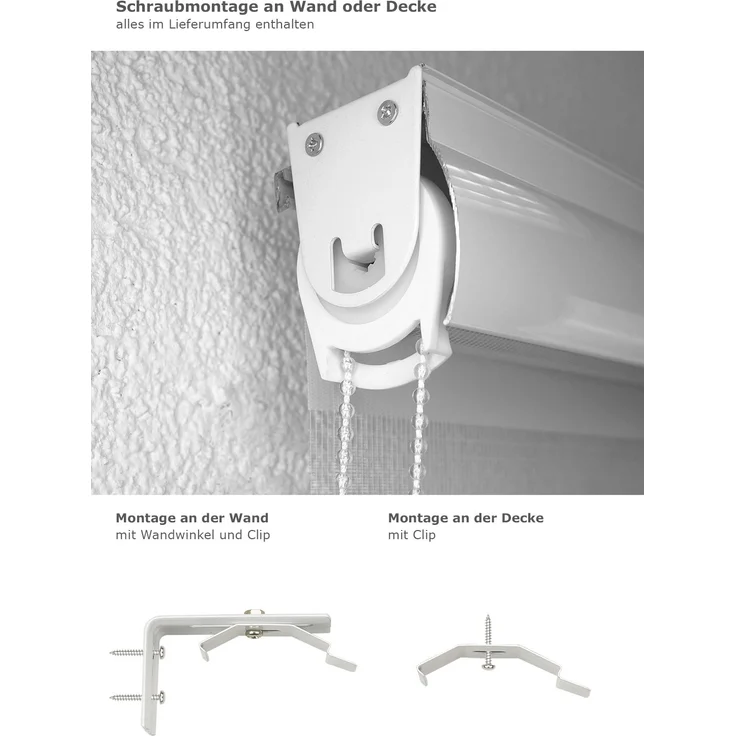 Schraubmontage an Wand oder Decke
alles im Lieferumfang enthalten

Montage an der Wand
mit Wandwinkel und Clip

Montage an der Decke
mit Clip